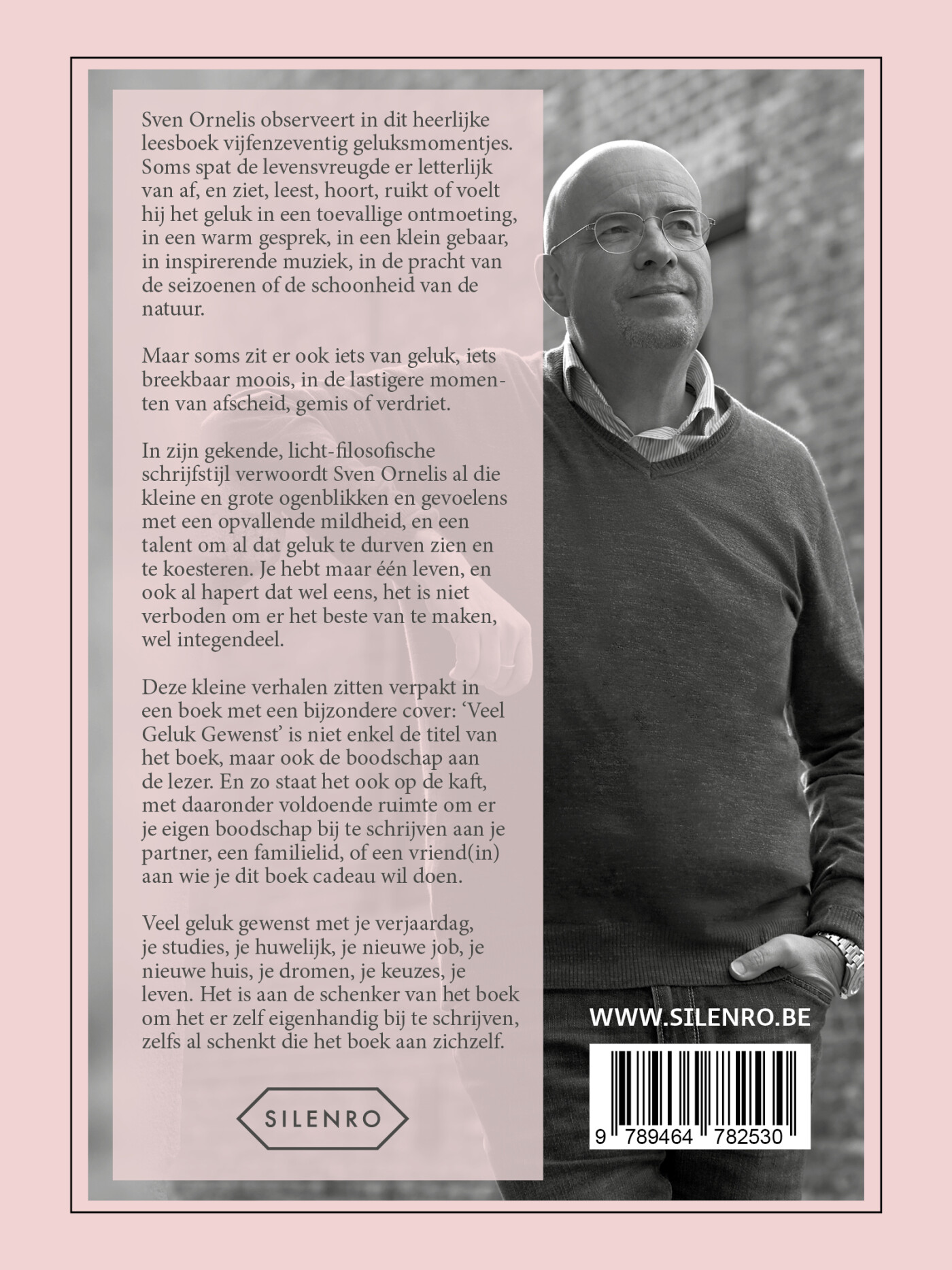 Sven Ornelis observeert in dit heerlijke leesboek vijfenzeventig geluksmomentjes. Soms spat de levensvreugde er letterlijk van af, en ziet, leest, hoort, ruikt of voelt hij het geluk in een toevallige ontmoeting, in een warm gesprek, in een klein gebaar, in inspirerende muziek, in de pracht van de seizoenen of de schoonheid van de natuur.

Maar soms zit er ook iets van geluk, iets breekbaar moois, in de lastigere momenten van afscheid, gemis of verdriet.

In zijn gekende, licht-filosofische schrijfstijl verwoordt Sven Ornelis al die kleine en grote ogenblikken en gevoelens met een opvallende mildheid, en een talent om al dat geluk te durven zien en te koesteren. Je hebt maar één leven, en ook al hapert dat wel eens, het is niet verboden om er het beste van te maken, wel integendeel.

Deze kleine verhalen zitten verpakt in een boek met een bijzondere cover: ‘Veel Geluk Gewenst’ is niet enkel de titel van het boek, maar ook de boodschap aan de lezer. En zo staat het ook op de kaft, met daaronder voldoende ruimte om er je eigen boodschap bij te schrijven aan je partner, een familielid, of een vriend(in) aan wie je dit boek cadeau wil doen.

Veel geluk gewenst met je verjaardag, je studies, je huwelijk, je nieuwe job, je nieuwe huis, je dromen, je keuzes, je leven. Het is aan de schenker van het boek om het er zelf eigenhandig bij te schrijven, zelfs al schenkt die het boek aan zichzelf.

SILENRO

WWW.SILENRO.BE

9 789464 782530